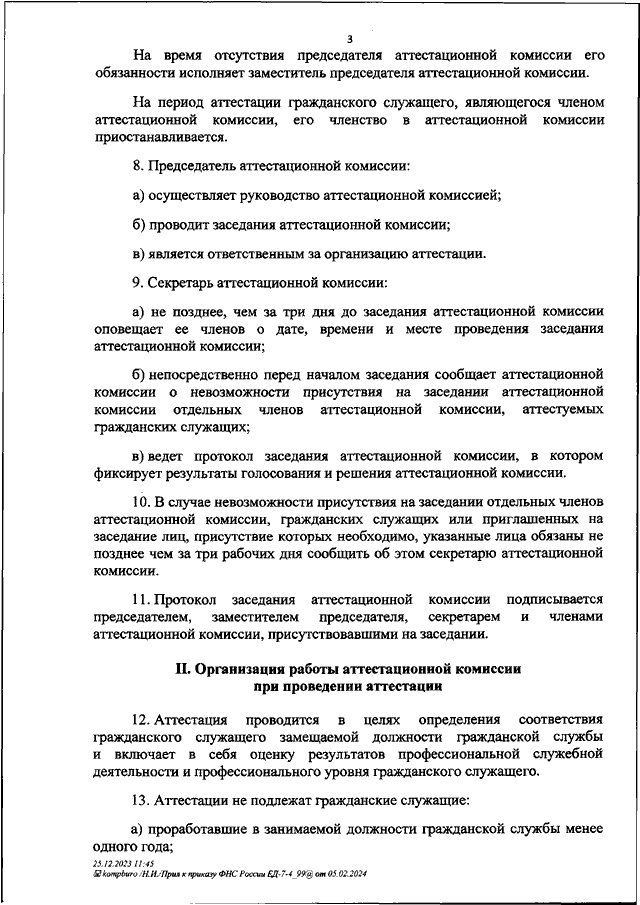 3

На время отсутствия председателя аттестационной комиссии его обязанности исполняет заместитель председателя аттестационной комиссии.

На период аттестации гражданского служащего, являющегося членом аттестационной комиссии, его членство в аттестационной комиссии приостанавливается.

8. Председатель аттестационной комиссии:

а) осуществляет руководство аттестационной комиссией;

б) проводит заседания аттестационной комиссии;

в) является ответственным за организацию аттестации.

9. Секретарь аттестационной комиссии:

а) не позднее, чем за три дня до заседания аттестационной комиссии оповещает ее членов о дате, времени и месте проведения заседания аттестационной комиссии;

б) непосредственно перед началом заседания сообщает аттестационной комиссии о невозможности присутствия на заседании аттестационной комиссии отдельных членов аттестационной комиссии, аттестуемых гражданских служащих;

в) ведет протокол заседания аттестационной комиссии, в котором фиксирует результаты голосования и решения аттестационной комиссии.

10. В случае невозможности присутствия на заседании отдельных членов аттестационной комиссии, гражданских служащих или приглашенных на заседание лиц, присутствие которых необходимо, указанные лица обязаны не позднее чем за три рабочих дня сообщить об этом секретарю аттестационной комиссии.

11. Протокол заседания аттестационной комиссии подписывается председателем, заместителем председателя, секретарем и членами аттестационной комиссии, присутствовавшими на заседании.

II. Организация работы аттестационной комиссии при проведении аттестации

12. Аттестация проводится в целях определения соответствия гражданского служащего замещаемой должности гражданской службы и включает в себя оценку результатов профессиональной служебной деятельности и профессионального уровня гражданского служащего.

13. Аттестации не подлежат гражданские служащие:

а) проработавшие в занимаемой должности гражданской службы менее одного года;

25.12.2023 11:45
kompburo /Н.И./Прил к приказу ФНС России ЕД-7-4_99@ от 05.02.2024